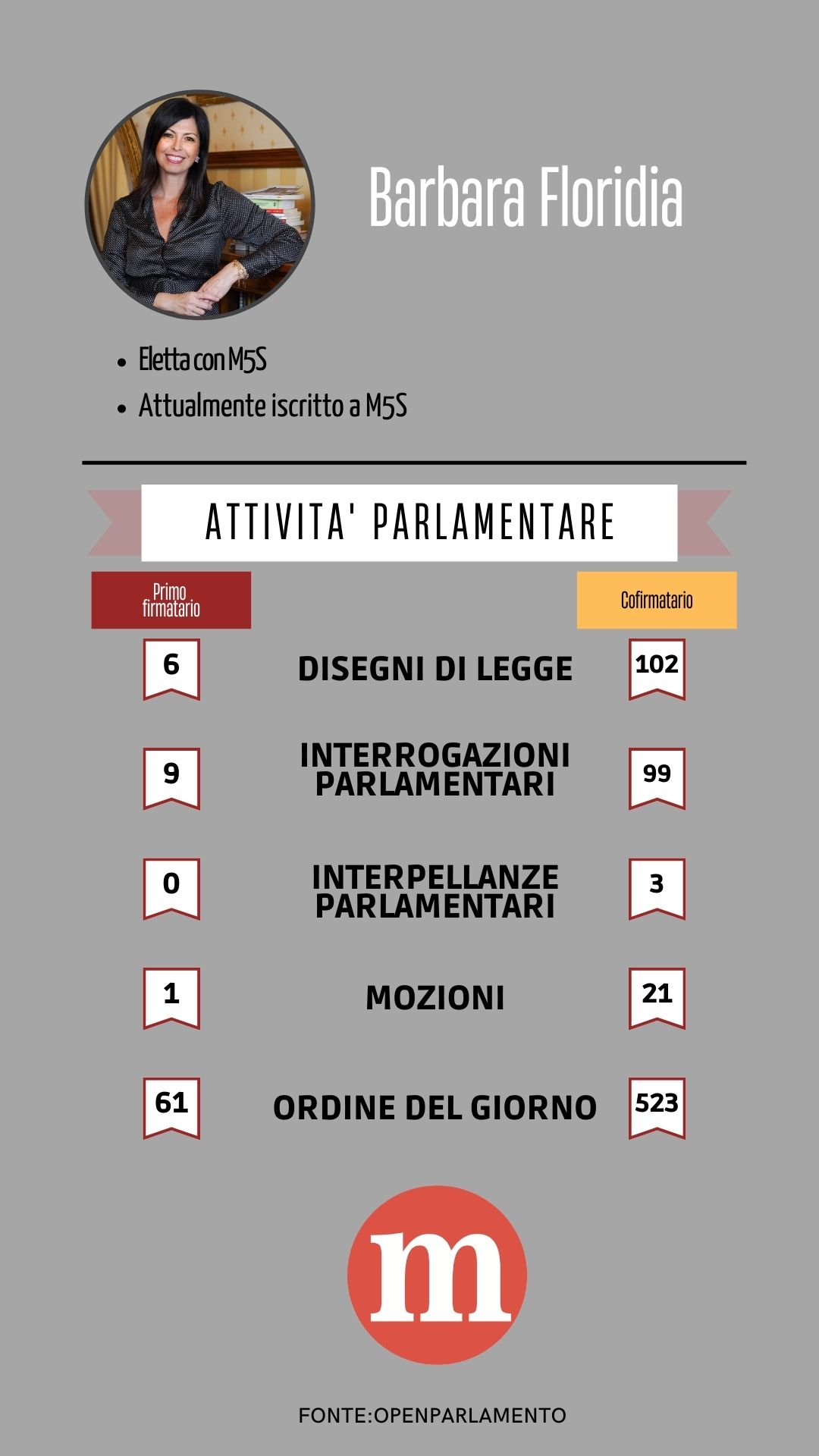 Barbara Floridia

- Eletta con M5S
- Attualmente iscritto a M5S

ATTIVITA' PARLAMENTARE

| Primo firmatario | | Cofirmatario |
|---|---|---|
| 6 | DISEGNI DI LEGGE | 102 |
| 9 | INTERROGAZIONI PARLAMENTARI | 99 |
| 0 | INTERPELLANZE PARLAMENTARI | 3 |
| 1 | MOZIONI | 21 |
| 61 | ORDINE DEL GIORNO | 523 |

m

FONTE:OPENPARLAMENTO